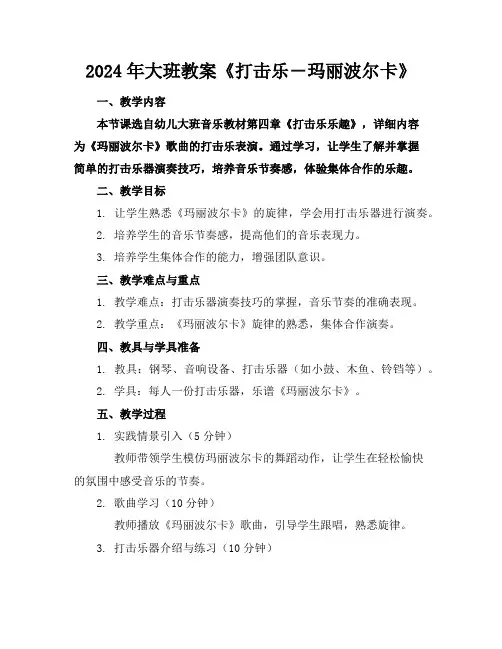 2024年大班教案《打击乐－玛丽波尔卡》

一、教学内容

本节课选自幼儿大班音乐教材第四章《打击乐乐趣》，详细内容为《玛丽波尔卡》歌曲的打击乐表演。通过学习，让学生了解并掌握简单的打击乐器演奏技巧，培养音乐节奏感，体验集体合作的乐趣。

二、教学目标

1. 让学生熟悉《玛丽波尔卡》的旋律，学会用打击乐器进行演奏。

2. 培养学生的音乐节奏感，提高他们的音乐表现力。

3. 培养学生集体合作的能力，增强团队意识。

三、教学难点与重点

1. 教学难点：打击乐器演奏技巧的掌握，音乐节奏的准确表现。

2. 教学重点：《玛丽波尔卡》旋律的熟悉，集体合作演奏。

四、教具与学具准备

1. 教具：钢琴、音响设备、打击乐器（如小鼓、木鱼、铃铛等）。

2. 学具：每人一份打击乐器，乐谱《玛丽波尔卡》。

五、教学过程

1. 实践情景引入（5分钟）

教师带领学生模仿玛丽波尔卡的舞蹈动作，让学生在轻松愉快的氛围中感受音乐的节奏。

2. 歌曲学习（10分钟）

教师播放《玛丽波尔卡》歌曲，引导学生跟唱，熟悉旋律。

3. 打击乐器介绍与练习（10分钟）